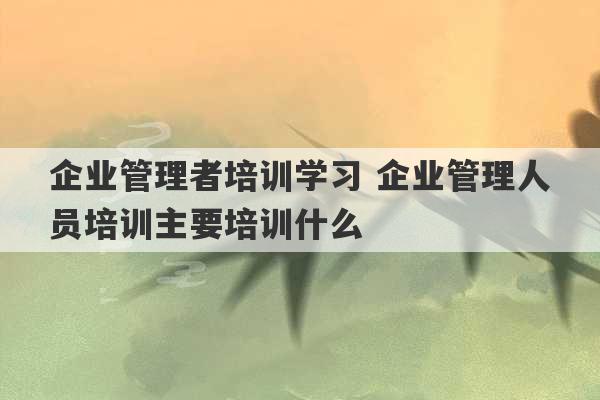 企业管理者培训学习 企业管理人员培训主要培训什么